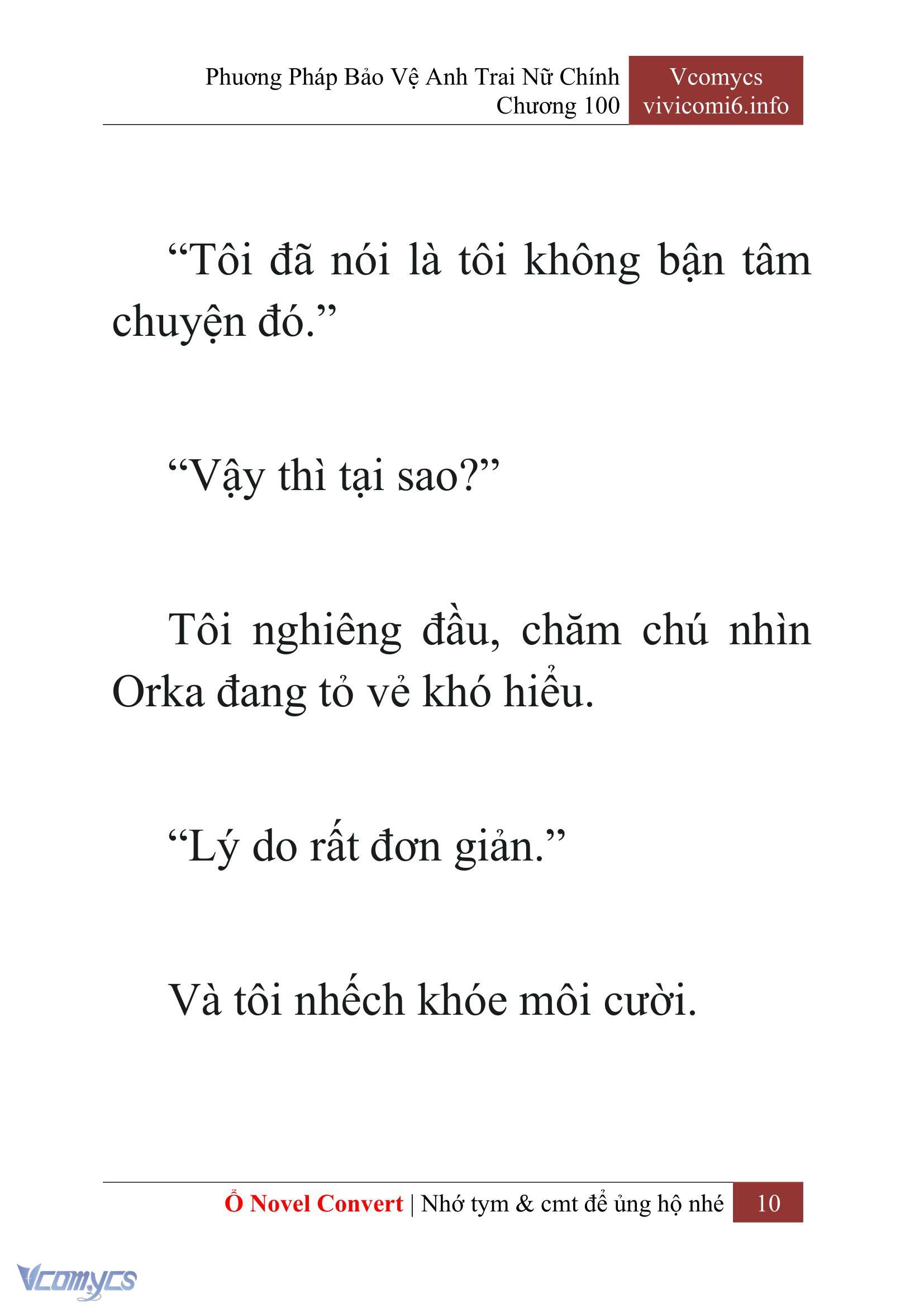 Phương Pháp Bảo Vệ Anh Trai Nữ Chính
Chương 100

Vcomycs
vivicomi6.info

“Tôi đã nói là tôi không bận tâm chuyện đó.”

“Vậy thì tại sao?”

Tôi nghiêng đầu, chăm chú nhìn Orka đang tỏ vẻ khó hiểu.

“Lý do rất đơn giản.”

Và tôi nhếch khóe môi cười.

Ổ Novel Convert | Nhớ tym & cmt để ủng hộ nhé 10

Vcomycs